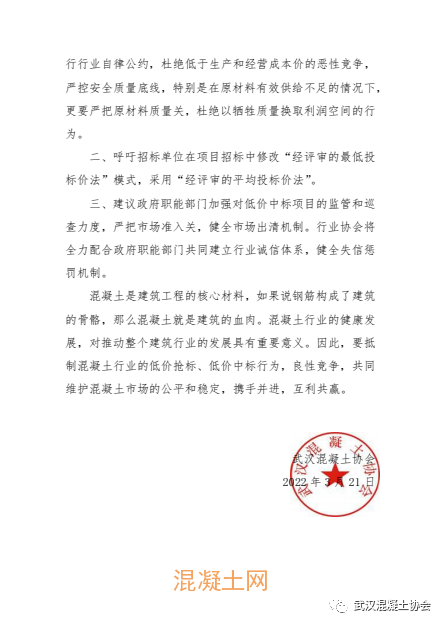 行行业自律公约，杜绝低于生产和经营成本价的恶性竞争，严控安全质量底线，特别是在原材料有效供给不足的情况下，更要严把原材料质量关，杜绝以牺牲质量换取利润空间的行为。

二、呼吁招标单位在项目招标中修改“经评审的最低投标价法”模式，采用“经评审的平均投标价法”。

三、建议政府职能部门加强对低价中标项目的监管和巡查力度，严把市场准入关，健全市场出清机制。行业协会将全力配合政府职能部门共同建立行业诚信体系，健全失信惩罚机制。

混凝土是建筑工程的核心材料，如果说钢筋构成了建筑的骨骼，那么混凝土就是建筑的血肉。混凝土行业的健康发展，对推动整个建筑行业的发展具有重要意义。因此，要抵制混凝土行业的低价抢标、低价中标行为，良性竞争，共同维护混凝土市场的公平和稳定，携手并进，互利共赢。

武汉混凝土协会
2022年3月21日

武汉混凝土协会

混凝土网

武汉混凝土协会